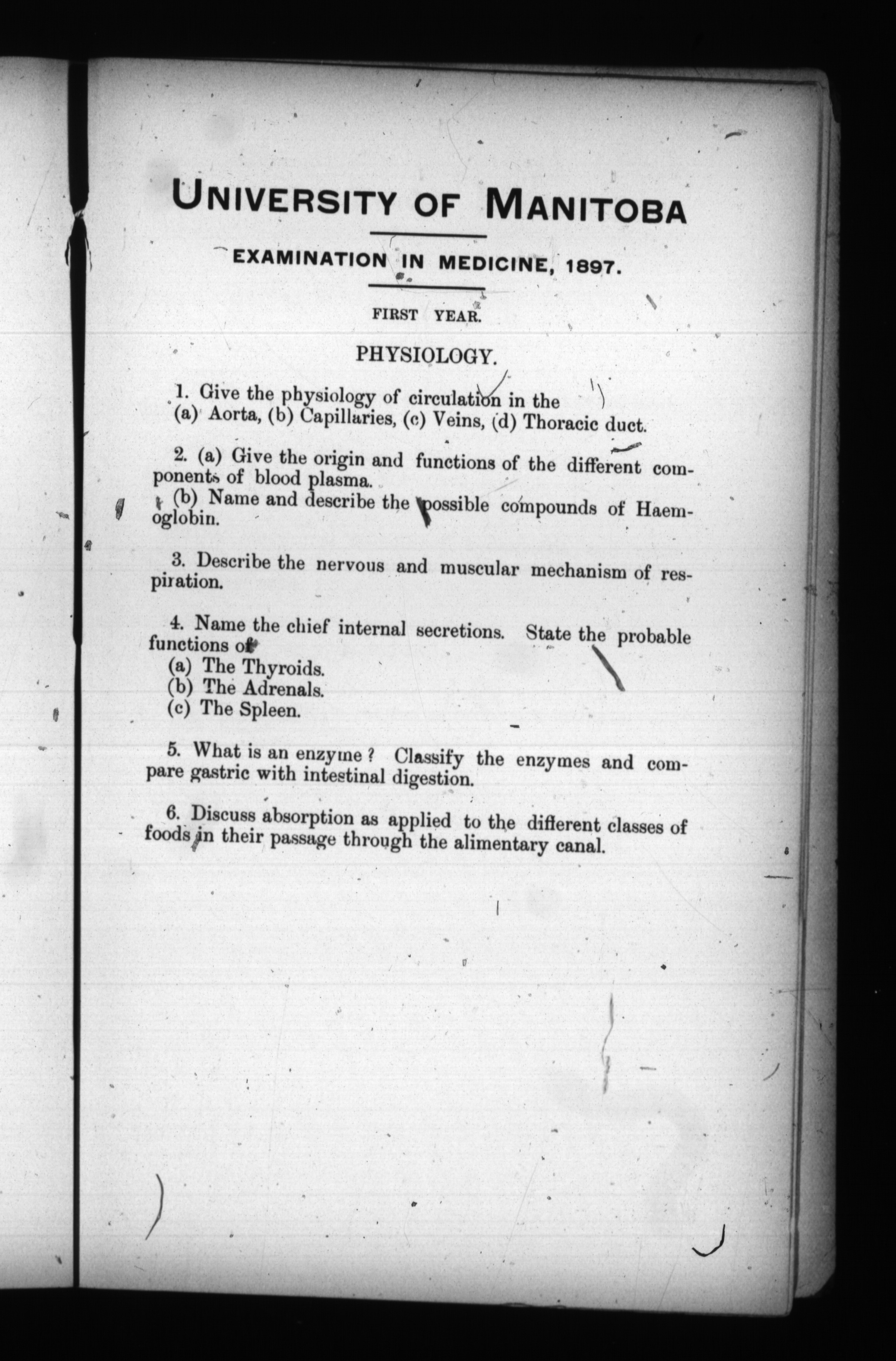 UNIVERSITY OF MANITOBA

EXAMINATION IN MEDICINE, 1897.

FIRST YEAR.

PHYSIOLOGY.

1. Give the physiology of circulation in the
(a) Aorta, (b) Capillaries, (c) Veins, (d) Thoracic duct.

2. (a) Give the origin and functions of the different components of blood plasma.
(b) Name and describe the possible compounds of Haemoglobin.

3. Describe the nervous and muscular mechanism of respiration.

4. Name the chief internal secretions. State the probable functions of
(a) The Thyroids.
(b) The Adrenals.
(c) The Spleen.

5. What is an enzyme? Classify the enzymes and compare gastric with intestinal digestion.

6. Discuss absorption as applied to the different classes of foods in their passage through the alimentary canal.